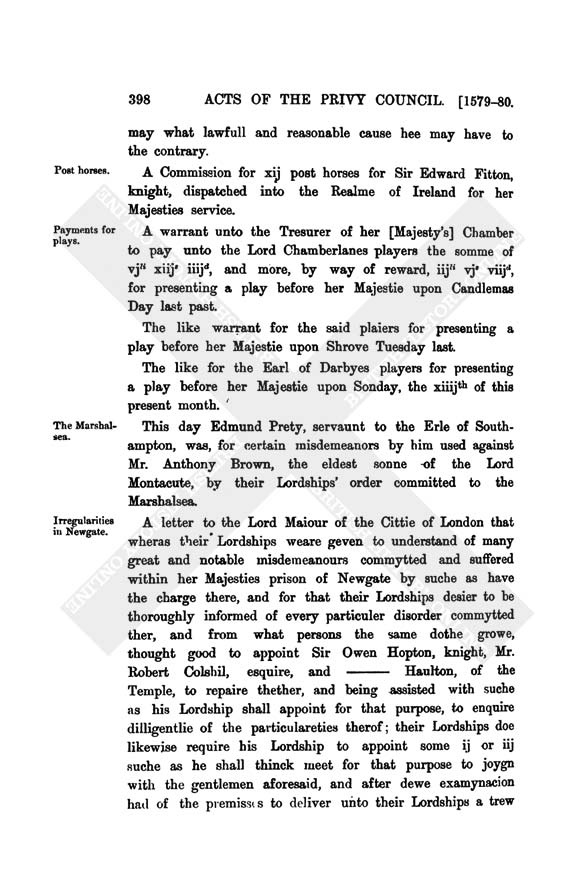 398 ACTS OF THE PRIVY COUNCIL. [1579–80.

may what lawfull and reasonable cause hee may have to the contrary.

Post horses.

A Commission for xij post horses for Sir Edward Fitton, knight, dispatched into the Realme of Ireland for her Majesties service.

Payments for plays.

A warrant unto the Tresurer of her [Majesty's] Chamber to pay unto the Lord Chamberlanes players the somme of vj$^{li}$ xiij$^{s}$ iiij$^{d}$, and more, by way of reward, iij$^{li}$ vj$^{s}$ viij$^{d}$, for presenting a play before her Majestie upon Candlemas Day last past.

The like warrant for the said plaiers for presenting a play before her Majestie upon Shrove Tuesday last.

The like for the Earl of Darbyes players for presenting a play before her Majestie upon Sonday, the xiiij$^{th}$ of this present month.

The Marshalsea.

This day Edmund Prety, servaunt to the Erle of Southampton, was, for certain misdemeanors by him used against Mr. Anthony Brown, the eldest sonne of the Lord Montacute, by their Lordships' order committed to the Marshalsea.

Irregularities in Newgate.

A letter to the Lord Maiour of the Cittie of London that wheras their Lordships weare geven to understand of many great and notable misdemeanours commytted and suffered within her Majesties prison of Newgate by suche as have the charge there, and for that their Lordships desier to be thoroughly informed of every particuler disorder commytted ther, and from what persons the same dothe growe, thought good to appoint Sir Owen Hopton, knight, Mr. Robert Colshil, esquire, and ——— Haulton, of the Temple, to repaire thether, and being assisted with suche as his Lordship shall appoint for that purpose, to enquire dilligentlie of the particulareties therof; their Lordships doe likewise require his Lordship to appoint some ij or iij suche as he shall thinck meet for that purpose to joygn with the gentlemen aforesaid, and after dewe examynacion had of the premisses to deliver unto their Lordships a trew